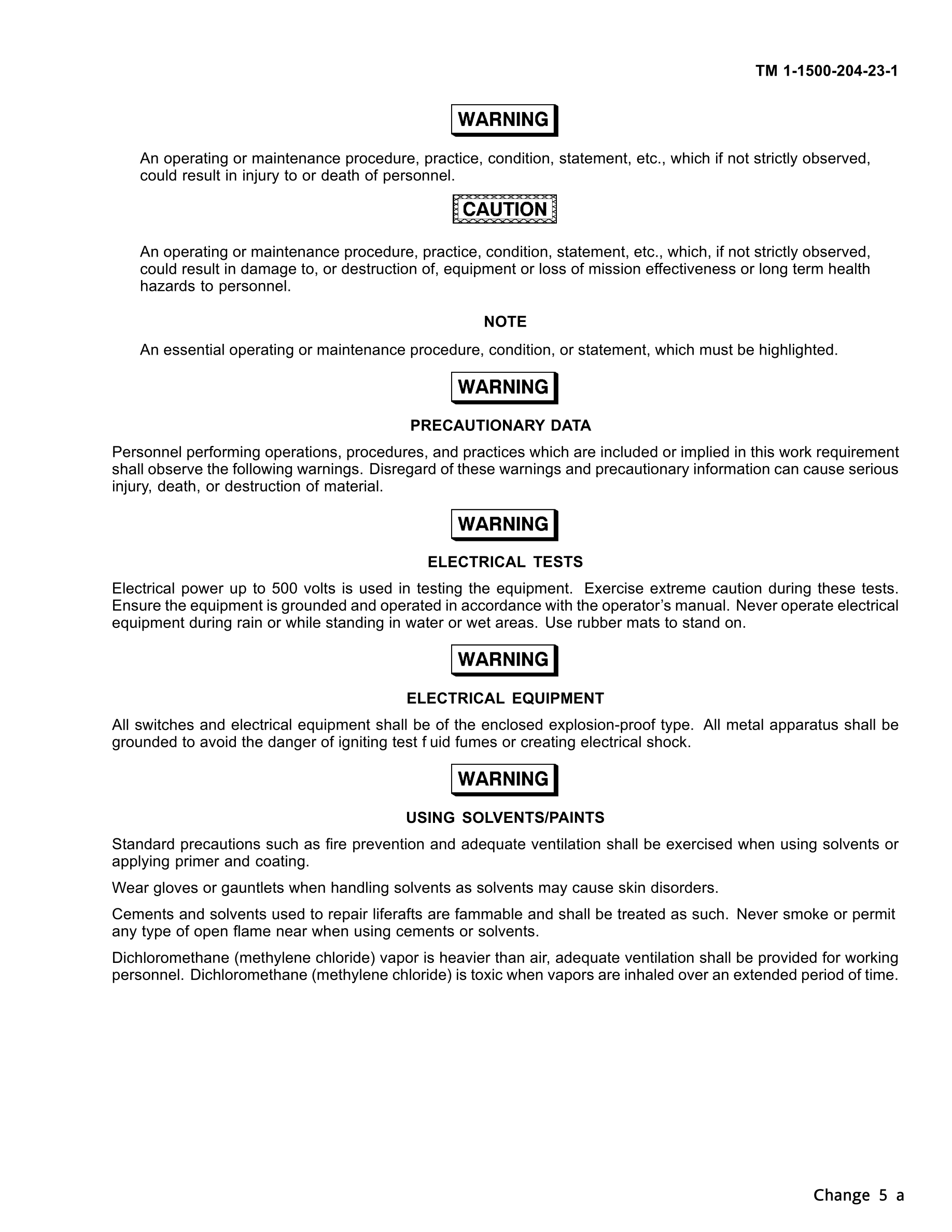 TM 1-1500-204-23-1

WARNING

An operating or maintenance procedure, practice, condition, statement, etc., which if not strictly observed, could result in injury to or death of personnel.

CAUTION

An operating or maintenance procedure, practice, condition, statement, etc., which, if not strictly observed, could result in damage to, or destruction of, equipment or loss of mission effectiveness or long term health hazards to personnel.

NOTE

An essential operating or maintenance procedure, condition, or statement, which must be highlighted.

WARNING

PRECAUTIONARY DATA

Personnel performing operations, procedures, and practices which are included or implied in this work requirement shall observe the following warnings. Disregard of these warnings and precautionary information can cause serious injury, death, or destruction of material.

WARNING

ELECTRICAL TESTS

Electrical power up to 500 volts is used in testing the equipment. Exercise extreme caution during these tests. Ensure the equipment is grounded and operated in accordance with the operator's manual. Never operate electrical equipment during rain or while standing in water or wet areas. Use rubber mats to stand on.

WARNING

ELECTRICAL EQUIPMENT

All switches and electrical equipment shall be of the enclosed explosion-proof type. All metal apparatus shall be grounded to avoid the danger of igniting test f uid fumes or creating electrical shock.

WARNING

USING SOLVENTS/PAINTS

Standard precautions such as fire prevention and adequate ventilation shall be exercised when using solvents or applying primer and coating.

Wear gloves or gauntlets when handling solvents as solvents may cause skin disorders.

Cements and solvents used to repair liferafts are fammable and shall be treated as such. Never smoke or permit any type of open flame near when using cements or solvents.

Dichloromethane (methylene chloride) vapor is heavier than air, adequate ventilation shall be provided for working personnel. Dichloromethane (methylene chloride) is toxic when vapors are inhaled over an extended period of time.

Change 5 a